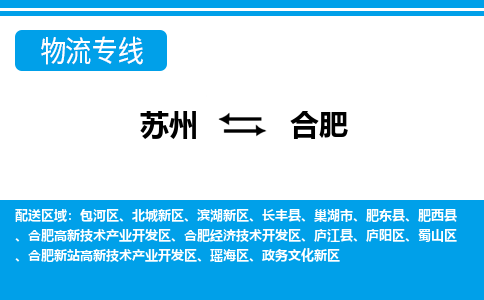 物流专线

苏州 合肥

配送区域：包河区、北城新区、滨湖新区、长丰县、巢湖市、肥东县、肥西县、合肥高新技术产业开发区、合肥经济技术开发区、庐江县、庐阳区、蜀山区、合肥新站高新技术产业开发区、瑶海区、政务文化新区